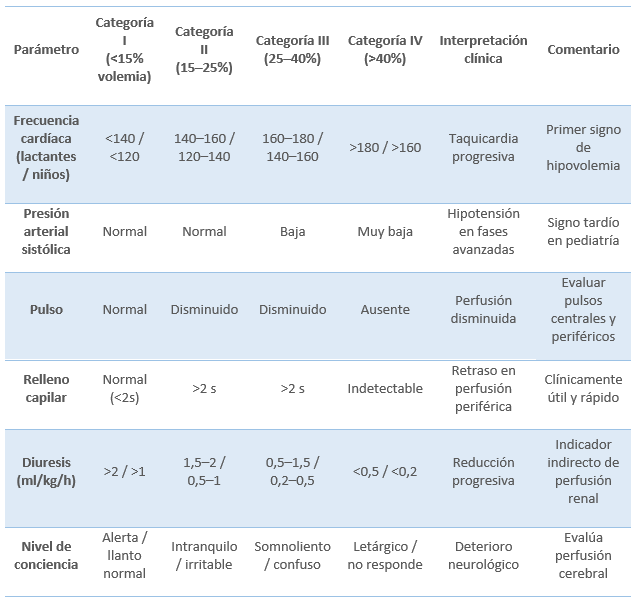 | Parámetro | Categoría I (<15% volemia) | Categoría II (15–25%) | Categoría III (25–40%) | Categoría IV (>40%) | Interpretación clínica | Comentario |
|---|---|---|---|---|---|---|
| Frecuencia cardíaca (lactantes / niños) | <140 / <120 | 140–160 / 120–140 | 160–180 / 140–160 | >180 / >160 | Taquicardia progresiva | Primer signo de hipovolemia |
| Presión arterial sistólica | Normal | Normal | Baja | Muy baja | Hipotensión en fases avanzadas | Signo tardío en pediatría |
| Pulso | Normal | Disminuido | Disminuido | Ausente | Perfusión disminuida | Evaluar pulsos centrales y periféricos |
| Relleno capilar | Normal (<2s) | >2 s | >2 s | Indetectable | Retraso en perfusión periférica | Clínicamente útil y rápido |
| Diuresis (ml/kg/h) | >2 / >1 | 1,5–2 / 0,5–1 | 0,5–1,5 / 0,2–0,5 | <0,5 / <0,2 | Reducción progresiva | Indicador indirecto de perfusión renal |
| Nivel de conciencia | Alerta / llanto normal | Intranquilo / irritable | Somnoliento / confuso | Letárgico / no responde | Deterioro neurológico | Evalúa perfusión cerebral |